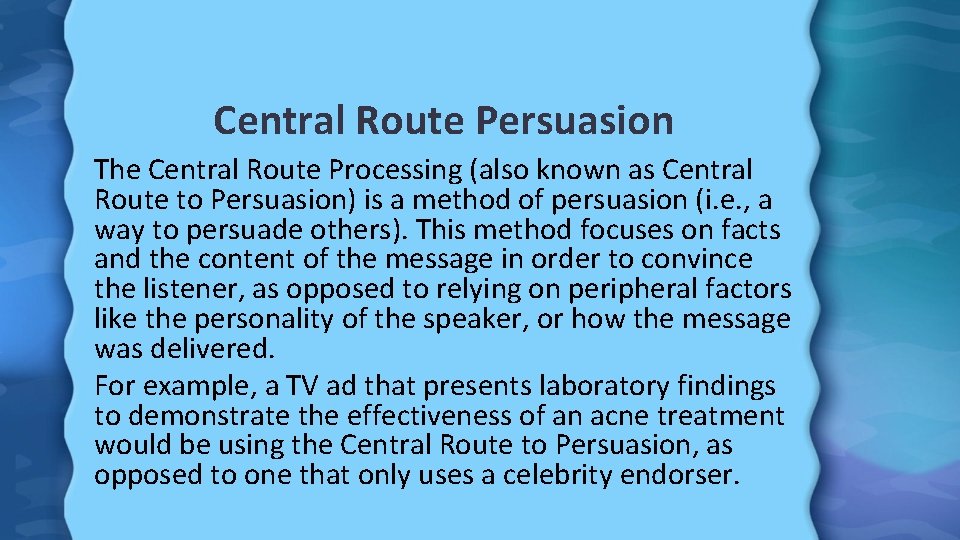 Central Route Persuasion

The Central Route Processing (also known as Central Route to Persuasion) is a method of persuasion (i.e., a way to persuade others). This method focuses on facts and the content of the message in order to convince the listener, as opposed to relying on peripheral factors like the personality of the speaker, or how the message was delivered.

For example, a TV ad that presents laboratory findings to demonstrate the effectiveness of an acne treatment would be using the Central Route to Persuasion, as opposed to one that only uses a celebrity endorser.